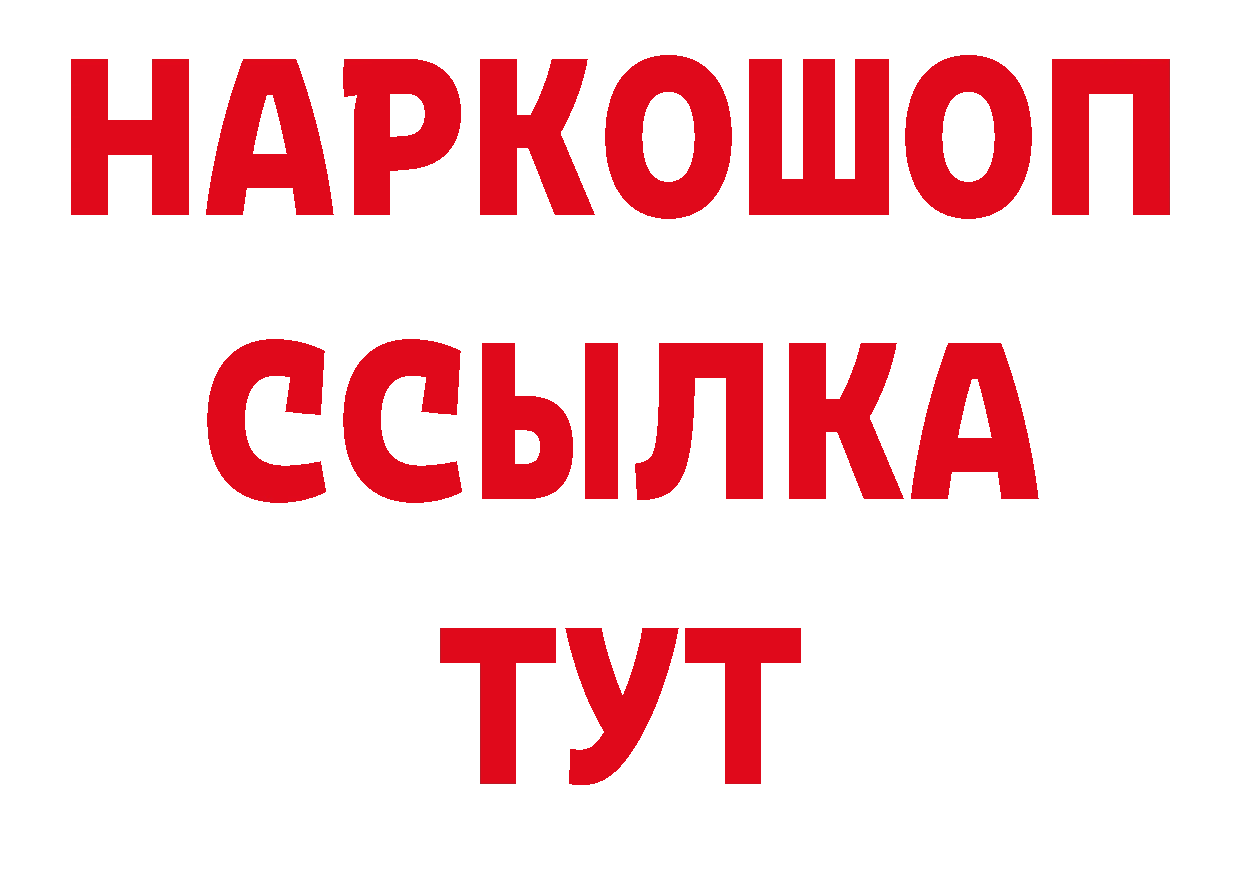 НАРКОШОП
ССЫЛКА
ТУТ